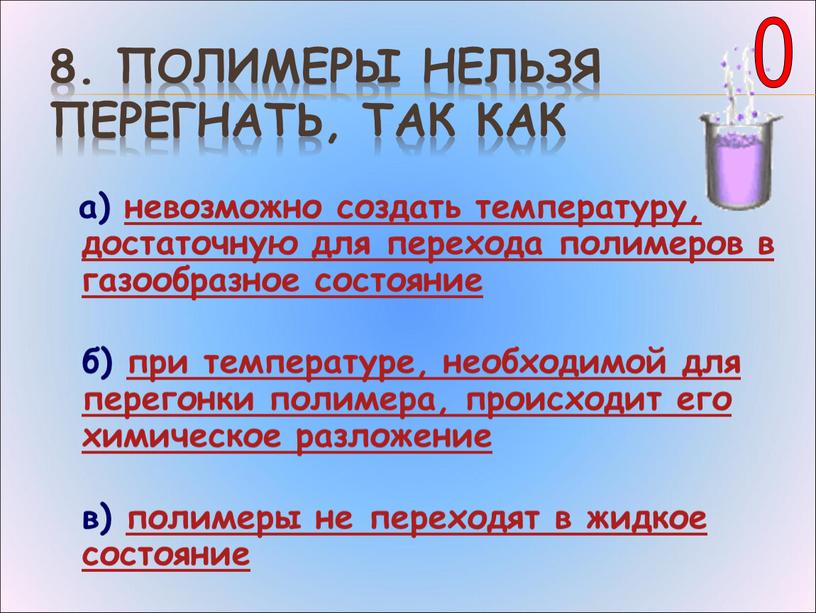 8. ПОЛИМЕРЫ НЕЛЬЗЯ ПЕРЕГНАТЬ, ТАК КАК

0

а) невозможно создать температуру, достаточную для перехода полимеров в газообразное состояние

б) при температуре, необходимой для перегонки полимера, происходит его химическое разложение

в) полимеры не переходят в жидкое состояние